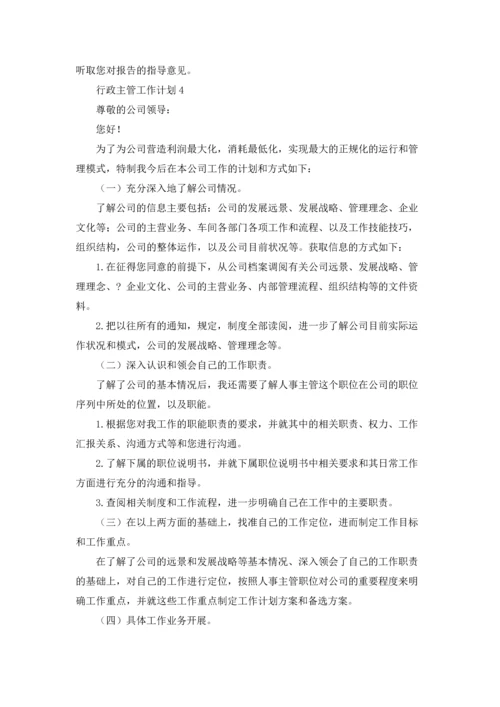 听取您对报告的指导意见。

行政主管工作计划 4

尊敬的公司领导：

您好！

为了为公司营造利润最大化，消耗最低化，实现最大的正规化的运行和管理模式，特制我今后在本公司工作的计划和方式如下：

（一）充分深入地了解公司情况。

了解公司的信息主要包括：公司的发展远景、发展战略、管理理念、企业文化等；公司的主营业务、车间各部门各项工作和流程、以及工作技能技巧，组织结构，公司的整体运作，以及公司目前状况等。获取信息的方式如下：

1.在征得您同意的前提下，从公司档案调阅有关公司远景、发展战略、管理理念、？企业文化、公司的主营业务、内部管理流程、组织结构等的文件资料。

2.把以往所有的通知，规定，制度全部读阅，进一步了解公司目前实际运作状况和模式，公司的发展战略、管理理念等。

（二）深入认识和领会自己的工作职责。

了解了公司的基本情况后，我还需要了解人事主管这个职位在公司的职位序列中所处的位置，以及职能。

1.根据您对我工作的职能职责的要求，并就其中的相关职责、权力、工作汇报关系、沟通方式等和您进行沟通。

2.了解下属的职位说明书，并就下属职位说明书中相关要求和其日常工作方面进行充分的沟通和指导。

3.查阅相关制度和工作流程，进一步明确自己在工作中的主要职责。

（三）在以上两方面的基础上，找准自己的工作定位，进而制定工作目标和工作重点。

在了解了公司的远景和发展战略等基本情况、深入领会了自己的工作职责的基础上，对自己的工作进行定位，按照人事主管职位对公司的重要程度来明确工作重点，并就这些工作重点制定工作计划方案和备选方案。

（四）具体工作业务开展。